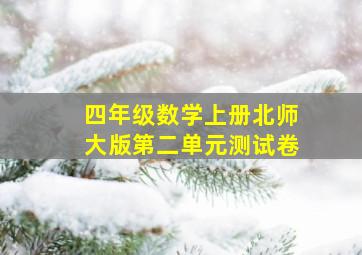 四年级数学上册北师大版第二单元测试卷